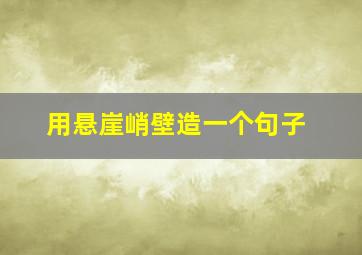 用悬崖峭壁造一个句子